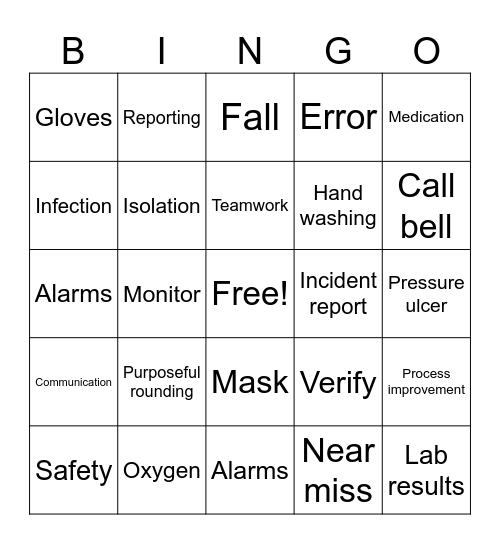 | B | I | N | G | O |
|---|---|---|---|---|
| Gloves | Reporting | Fall | Error | Medication |
| Infection | Isolation | Teamwork | Hand washing | Call bell |
| Alarms | Monitor | Free! | Incident report | Pressure ulcer |
| Communication | Purposeful rounding | Mask | Verify | Process improvement |
| Safety | Oxygen | Alarms | Near miss | Lab results |